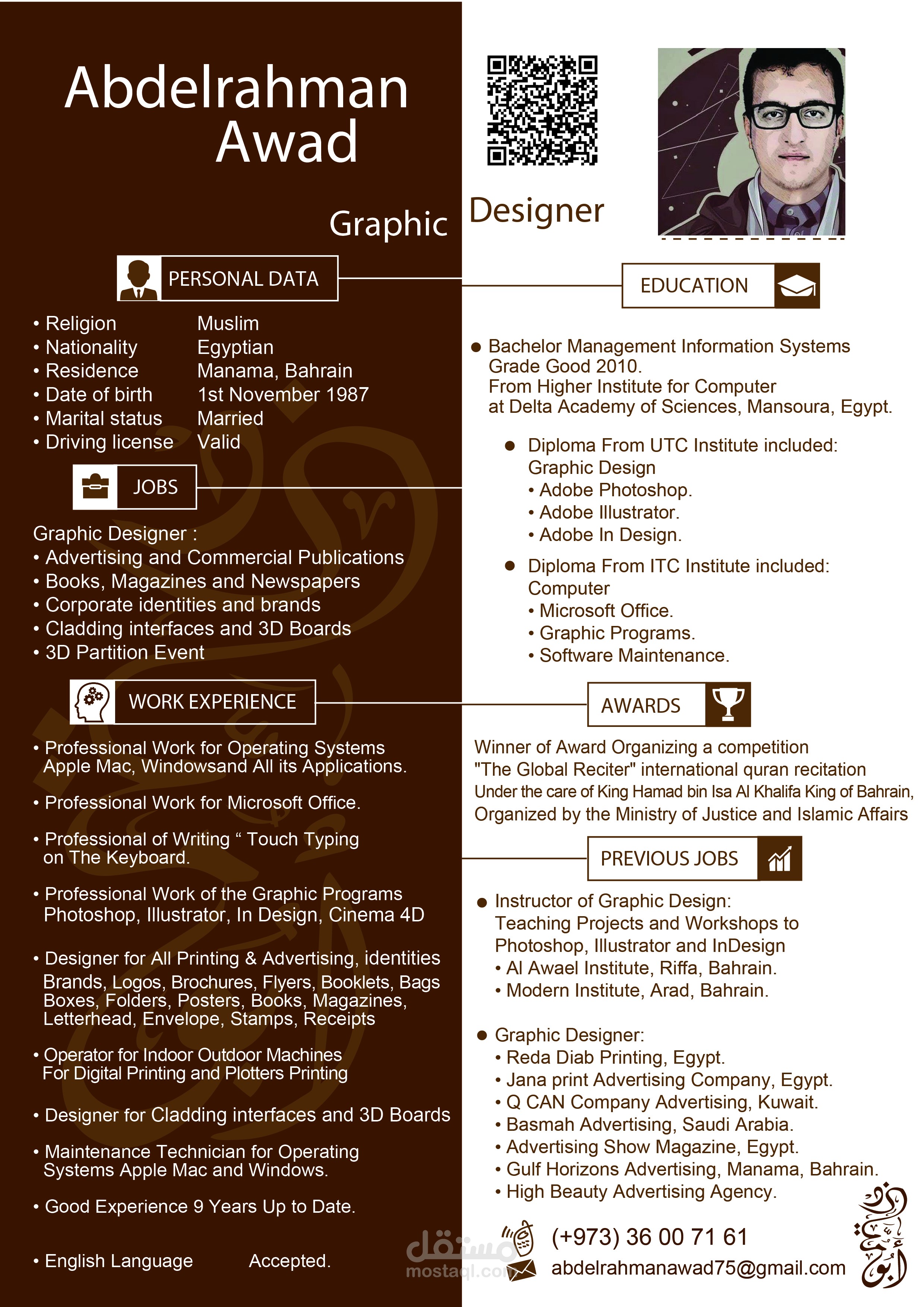 Abdelrahman Awad

Graphic Designer

PERSONAL DATA

• Religion Muslim
• Nationality Egyptian
• Residence Manama, Bahrain
• Date of birth 1st November 1987
• Marital status Married
• Driving license Valid

JOBS

Graphic Designer :
• Advertising and Commercial Publications
• Books, Magazines and Newspapers
• Corporate identities and brands
• Cladding interfaces and 3D Boards
• 3D Partition Event

WORK EXPERIENCE

• Professional Work for Operating Systems Apple Mac, Windowsand All its Applications.

• Professional Work for Microsoft Office.

• Professional of Writing " Touch Typing on The Keyboard.

• Professional Work of the Graphic Programs Photoshop, Illustrator, In Design, Cinema 4D

• Designer for All Printing & Advertising, identities Brands, Logos, Brochures, Flyers, Booklets, Bags Boxes, Folders, Posters, Books, Magazines, Letterhead, Envelope, Stamps, Receipts

• Operator for Indoor Outdoor Machines For Digital Printing and Plotters Printing

• Designer for Cladding interfaces and 3D Boards

• Maintenance Technician for Operating Systems Apple Mac and Windows.

• Good Experience 9 Years Up to Date.

• English Language Accepted.

EDUCATION

• Bachelor Management Information Systems
Grade Good 2010.
From Higher Institute for Computer
at Delta Academy of Sciences, Mansoura, Egypt.

• Diploma From UTC Institute included:
Graphic Design
• Adobe Photoshop.
• Adobe Illustrator.
• Adobe In Design.

• Diploma From ITC Institute included:
Computer
• Microsoft Office.
• Graphic Programs.
• Software Maintenance.

AWARDS

Winner of Award Organizing a competition "The Global Reciter" international quran recitation Under the care of King Hamad bin Isa Al Khalifa King of Bahrain, Organized by the Ministry of Justice and Islamic Affairs

PREVIOUS JOBS

• Instructor of Graphic Design:
Teaching Projects and Workshops to
Photoshop, Illustrator and InDesign
• Al Awael Institute, Riffa, Bahrain.
• Modern Institute, Arad, Bahrain.

• Graphic Designer:
• Reda Diab Printing, Egypt.
• Jana print Advertising Company, Egypt.
• Q CAN Company Advertising, Kuwait.
• Basmah Advertising, Saudi Arabia.
• Advertising Show Magazine, Egypt.
• Gulf Horizons Advertising, Manama, Bahrain.
• High Beauty Advertising Agency.

(+973) 36 00 71 61
abdelrahmanawad75@gmail.com

مستقل
mostaql.com